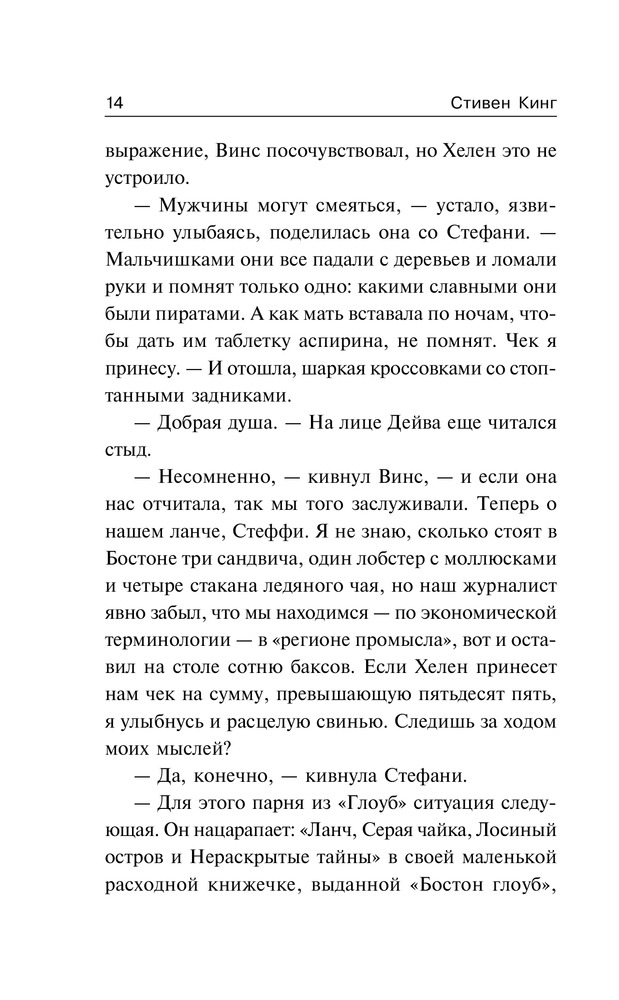 14 Стивен Кинг

выражение, Винс посочувствовал, но Хелен это не устроило.

— Мужчины могут смеяться, — устало, язвительно улыбаясь, поделилась она со Стефани. — Мальчишками они все падали с деревьев и ломали руки и помнят только одно: какими славными они были пиратами. А как мать вставала по ночам, чтобы дать им таблетку аспирина, не помнят. Чек я принесу. — И отошла, шаркая кроссовками со стоптанными задниками.

— Добрая душа. — На лице Дейва еще читался стыд.

— Несомненно, — кивнул Винс, — и если она нас отчитала, так мы того заслуживали. Теперь о нашем ланче, Стеффи. Я не знаю, сколько стоят в Бостоне три сандвича, один лобстер с моллюсками и четыре стакана ледяного чая, но наш журналист явно забыл, что мы находимся — по экономической терминологии — в «регионе промысла», вот и оставил на столе сотню баксов. Если Хелен принесет нам чек на сумму, превышающую пятьдесят пять, я улыбнусь и расцелую свинью. Следишь за ходом моих мыслей?

— Да, конечно, — кивнула Стефани.

— Для этого парня из «Глоуб» ситуация следующая. Он нацарапает: «Ланч, Серая чайка, Лосиный остров и Нераскрытые тайны» в своей маленькой расходной книжечке, выданной «Бостон глоуб»,